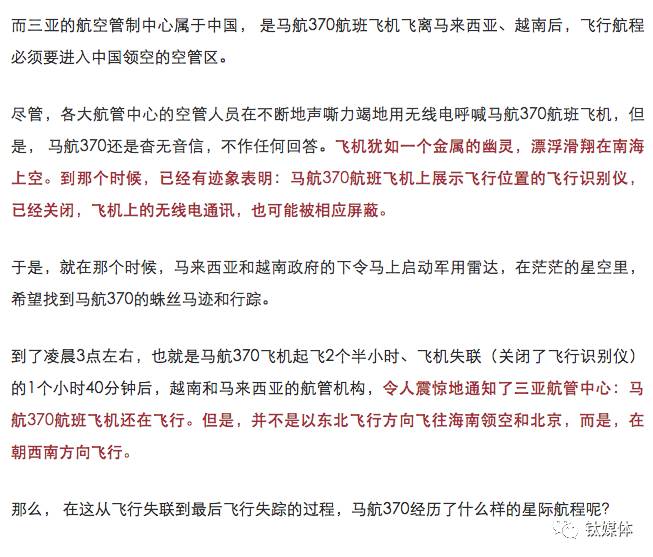 而三亚的航空管制中心属于中国， 是马航370航班飞机飞离马来西亚、越南后，飞行航程必须要进入中国领空的空管区。

尽管，各大航管中心的空管人员在不断地声嘶力竭地用无线电呼喊马航370航班飞机，但是， 马航370还是杳无音信，不作任何回答。飞机犹如一个金属的幽灵，漂浮滑翔在南海上空。到那个时候，已经有迹象表明：马航370航班飞机上展示飞行位置的飞行识别仪，已经关闭，飞机上的无线电通讯，也可能被相应屏蔽。

于是，就在那个时候，马来西亚和越南政府的下令马上启动军用雷达，在茫茫的星空里，希望找到马航370的蛛丝马迹和行踪。

到了凌晨3点左右，也就是马航370飞机起飞2个半小时、飞机失联（关闭了飞行识别仪）的1个小时40分钟后，越南和马来西亚的航管机构，令人震惊地通知了三亚航管中心：马航370航班飞机还在飞行。但是，并不是以东北飞行方向飞往海南领空和北京，而是，在朝西南方向飞行。

那么， 在这从飞行失联到最后飞行失踪的过程，马航370经历了什么样的星际航程呢?

钛媒体